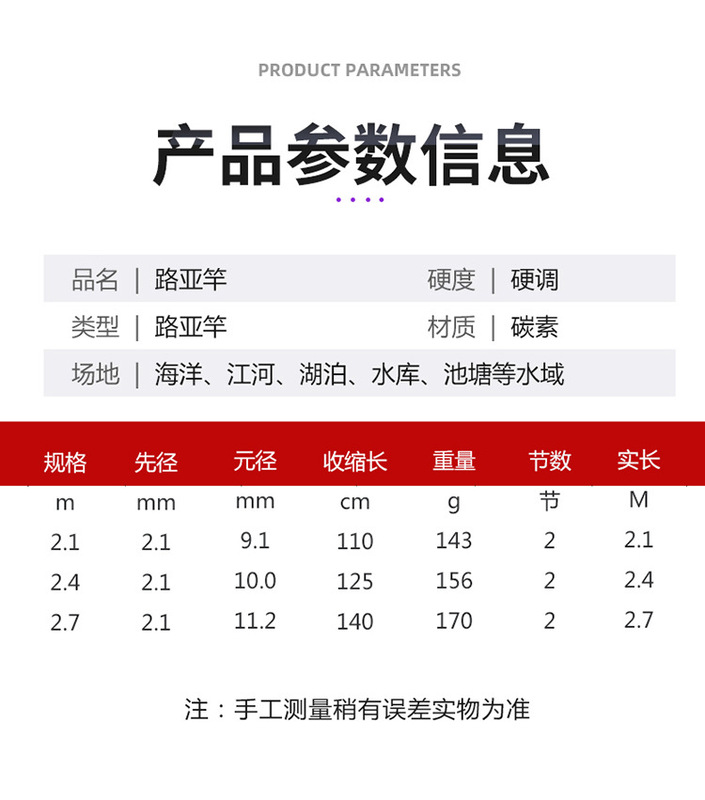 PRODUCT PARAMETERS

产品参数信息

品名 | 路亚竿 硬度 | 硬调

类型 | 路亚竿 材质 | 碳素

场地 | 海洋、江河、湖泊、水库、池塘等水域

| 规格 | 先径 | 元径 | 收缩长 | 重量 | 节数 | 实长 |
|---|---|---|---|---|---|---|
| m | mm | mm | cm | g | 节 | M |
| 2.1 | 2.1 | 9.1 | 110 | 143 | 2 | 2.1 |
| 2.4 | 2.1 | 10.0 | 125 | 156 | 2 | 2.4 |
| 2.7 | 2.1 | 11.2 | 140 | 170 | 2 | 2.7 |

注：手工测量稍有误差实物为准